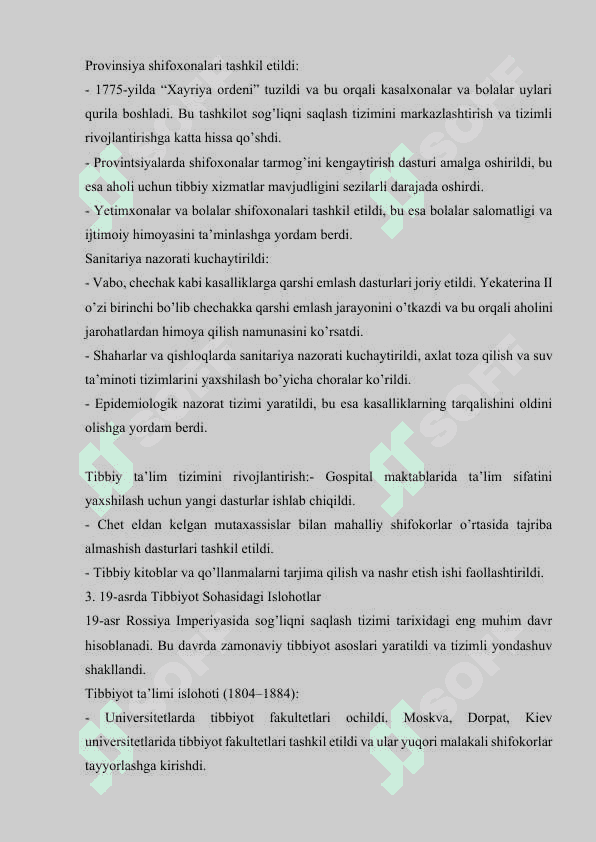 Provinsiya shifoxonalari tashkil etildi:
- 1775-yilda “Xayriya ordeni” tuzildi va bu orqali kasalxonalar va bolalar uylari qurila boshladi. Bu tashkilot sog’liqni saqlash tizimini markazlashtirish va tizimli rivojlantirishga katta hissa qo’shdi.
- Provintsiyalarda shifoxonalar tarmog’ini kengaytirish dasturi amalga oshirildi, bu esa aholi uchun tibbiy xizmatlar mavjudligini sezilarli darajada oshirdi.
- Yetimxonalar va bolalar shifoxonalari tashkil etildi, bu esa bolalar salomatligi va ijtimoiy himoyasini ta’minlashga yordam berdi.
Sanitariya nazorati kuchaytirildi:
- Vabo, chechak kabi kasalliklarga qarshi emlash dasturlari joriy etildi. Yekaterina II o’zi birinchi bo’lib chechakka qarshi emlash jarayonini o’tkazdi va bu orqali aholini jarohatlardan himoya qilish namunasini ko’rsatdi.
- Shaharlar va qishloqlarda sanitariya nazorati kuchaytirildi, axlat toza qilish va suv ta’minoti tizimlarini yaxshilash bo’yicha choralar ko’rildi.
- Epidemiologik nazorat tizimi yaratildi, bu esa kasalliklarning tarqalishini oldini olishga yordam berdi.

Tibbiy ta’lim tizimini rivojlantirish:- Gospital maktablarida ta’lim sifatini yaxshilash uchun yangi dasturlar ishlab chiqildi.
- Chet eldan kelgan mutaxassislar bilan mahalliy shifokorlar o’rtasida tajriba almashish dasturlari tashkil etildi.
- Tibbiy kitoblar va qo’llanmalarni tarjima qilish va nashr etish ishi faollashtirildi.
3. 19-asrda Tibbiyot Sohasidagi Islohotlar
19-asr Rossiya Imperiyasida sog’liqni saqlash tizimi tarixidagi eng muhim davr hisoblanadi. Bu davrda zamonaviy tibbiyot asoslari yaratildi va tizimli yondashuv shakllandi.
Tibbiyot ta’limi islohoti (1804–1884):
- Universitetlarda tibbiyot fakultetlari ochildi. Moskva, Dorpat, Kiev universitetlarida tibbiyot fakultetlari tashkil etildi va ular yuqori malakali shifokorlar tayyorlashga kirishdi.